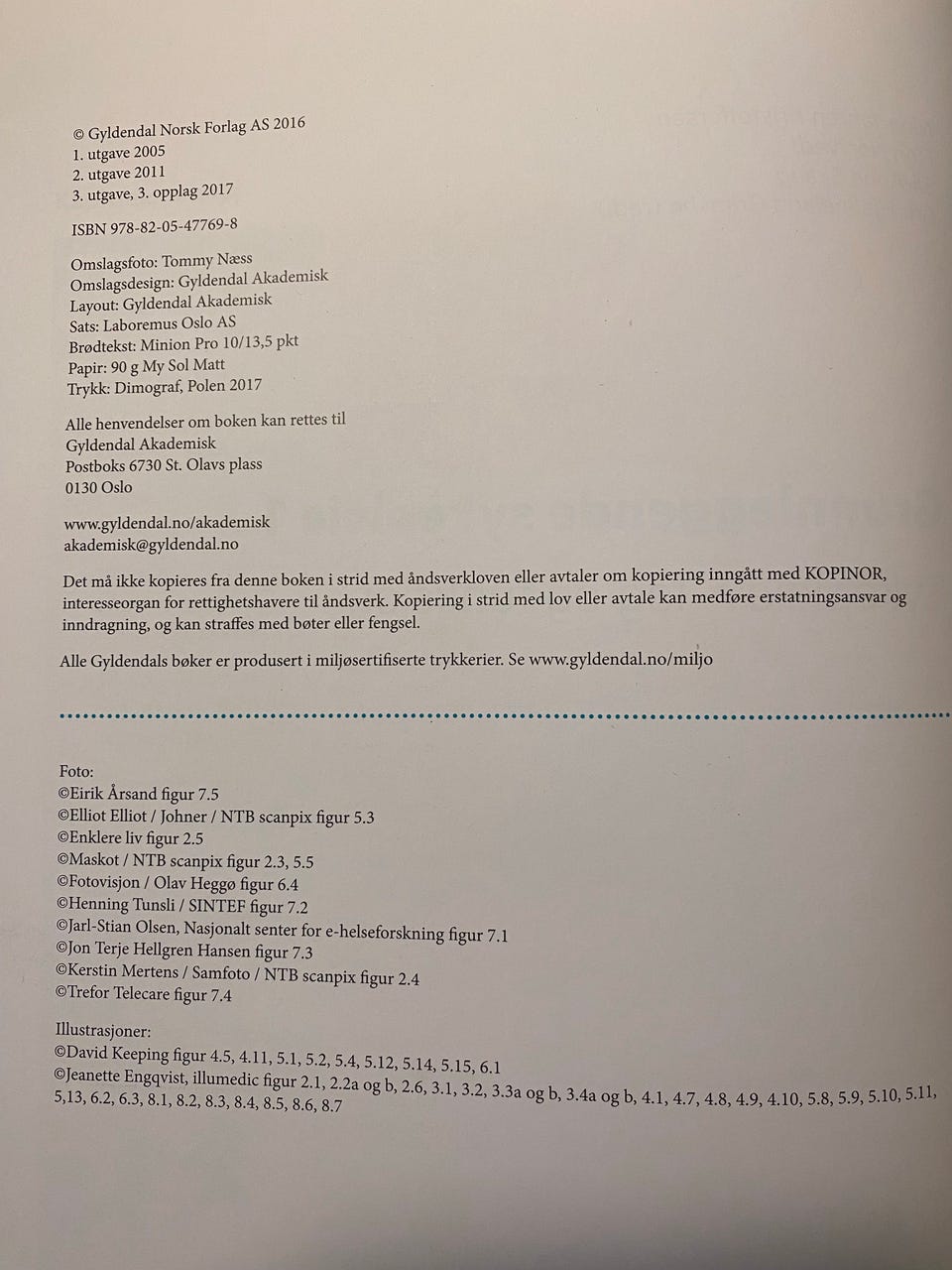 © Gyldendal Norsk Forlag AS 2016
1. utgave 2005
2. utgave 2011
3. utgave, 3. opplag 2017

ISBN 978-82-05-47769-8

Omslagsfoto: Tommy Næss
Omslagsdesign: Gyldendal Akademisk
Layout: Gyldendal Akademisk
Sats: Laboremus Oslo AS
Brødtekst: Minion Pro 10/13,5 pkt
Papir: 90 g My Sol Matt
Trykk: Dimograf, Polen 2017

Alle henvendelser om boken kan rettes til
Gyldendal Akademisk
Postboks 6730 St. Olavs plass
0130 Oslo

www.gyldendal.no/akademisk
akademisk@gyldendal.no

Det må ikke kopieres fra denne boken i strid med åndsverkloven eller avtaler om kopiering inngått med KOPINOR, interesseorgan for rettighetshavere til åndsverk. Kopiering i strid med lov eller avtale kan medføre erstatningsansvar og inndragning, og kan straffes med bøter eller fengsel.

Alle Gyldendals bøker er produsert i miljøsertifiserte trykkerier. Se www.gyldendal.no/miljo

Foto:
©Eirik Årsand figur 7.5
©Elliot Elliot / Johner / NTB scanpix figur 5.3
©Enklere liv figur 2.5
©Maskot / NTB scanpix figur 2.3, 5.5
©Fotovisjon / Olav Heggø figur 6.4
©Henning Tunsli / SINTEF figur 7.2
©Jarl-Stian Olsen, Nasjonalt senter for e-helseforskning figur 7.1
©Jon Terje Hellgren Hansen figur 7.3
©Kerstin Mertens / Samfoto / NTB scanpix figur 2.4
©Trefor Telecare figur 7.4

Illustrasjoner:
©David Keeping figur 4.5, 4.11, 5.1, 5.2, 5.4, 5.12, 5.14, 5.15, 6.1
©Jeanette Engqvist, illumedic figur 2.1, 2.2a og b, 2.6, 3.1, 3.2, 3.3a og b, 3.4a og b, 4.1, 4.7, 4.8, 4.9, 4.10, 5.8, 5.9, 5.10, 5.11, 5,13, 6.2, 6.3, 8.1, 8.2, 8.3, 8.4, 8.5, 8.6, 8.7